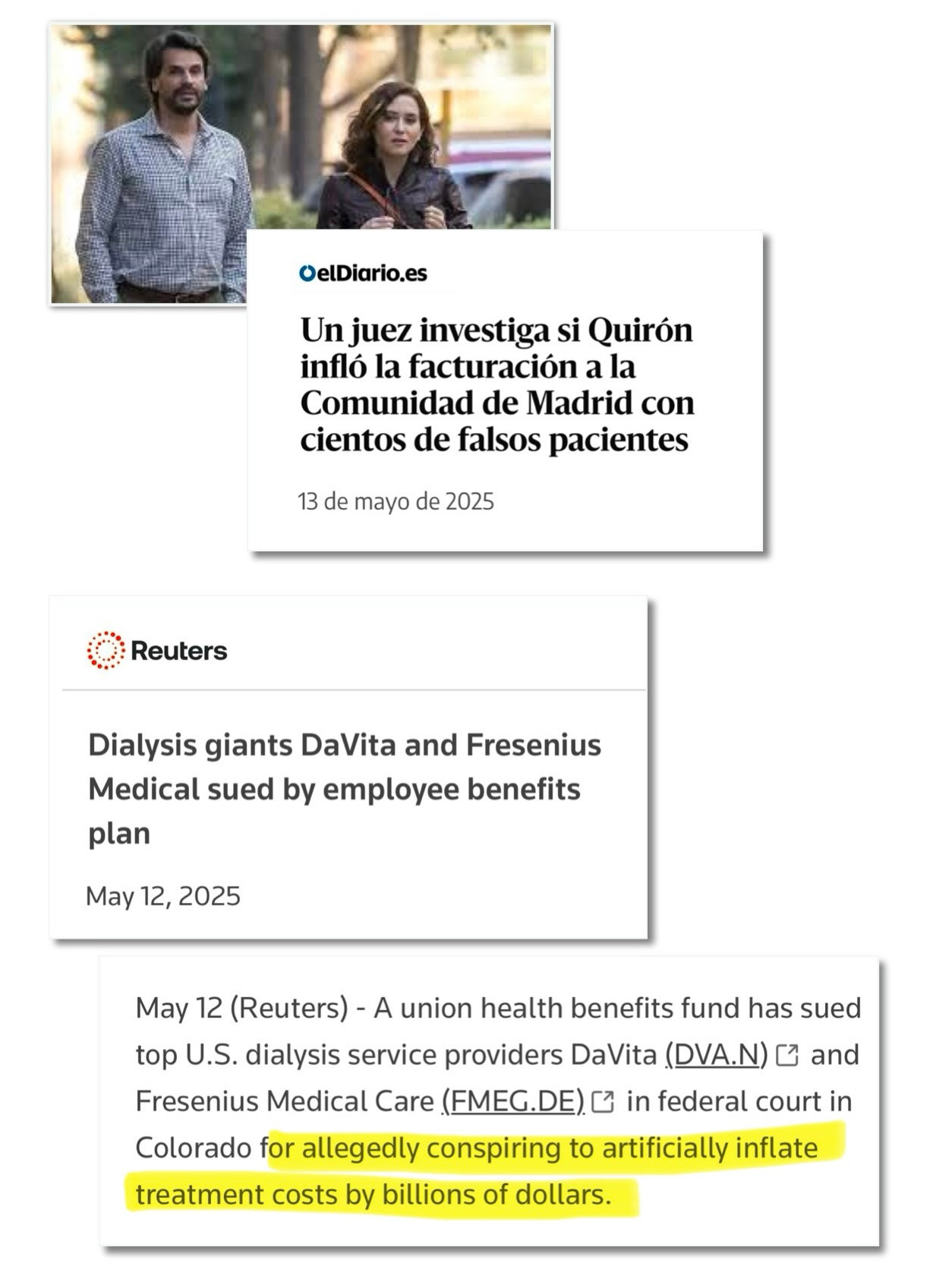 elDiario.es

Un juez investiga si Quirón infló la facturación a la Comunidad de Madrid con cientos de falsos pacientes

13 de mayo de 2025

Reuters

Dialysis giants DaVita and Fresenius Medical sued by employee benefits plan

May 12, 2025

May 12 (Reuters) - A union health benefits fund has sued top U.S. dialysis service providers DaVita (DVA.N) and Fresenius Medical Care (FMEG.DE) in federal court in Colorado for allegedly conspiring to artificially inflate treatment costs by billions of dollars.